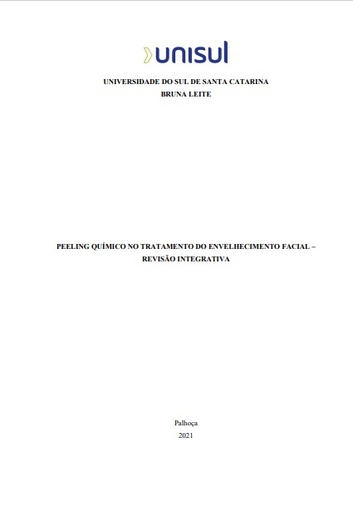 unisul

UNIVERSIDADE DO SUL DE SANTA CATARINA
BRUNA LEITE

PEELING QUÍMICO NO TRATAMENTO DO ENVELHECIMENTO FACIAL – REVISÃO INTEGRATIVA

Palhoça
2021